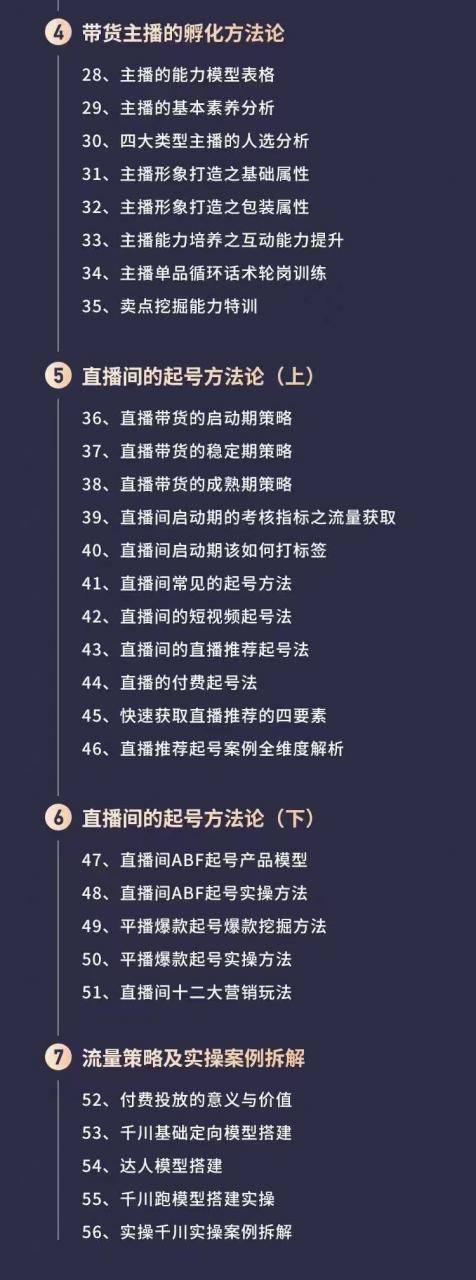 4 带货主播的孵化方法论

28、主播的能力模型表格
29、主播的基本素养分析
30、四大类型主播的人选分析
31、主播形象打造之基础属性
32、主播形象打造之包装属性
33、主播能力培养之互动能力提升
34、主播单品循环话术轮岗训练
35、卖点挖掘能力特训

5 直播间的起号方法论（上）

36、直播带货的启动期策略
37、直播带货的稳定期策略
38、直播带货的成熟期策略
39、直播间启动期的考核指标之流量获取
40、直播间启动期该如何打标签
41、直播间常见的起号方法
42、直播间的短视频起号法
43、直播间的直播推荐起号法
44、直播的付费起号法
45、快速获取直播推荐的四要素
46、直播推荐起号案例全维度解析

6 直播间的起号方法论（下）

47、直播间ABF起号产品模型
48、直播间ABF起号实操方法
49、平播爆款起号爆款挖掘方法
50、平播爆款起号实操方法
51、直播间十二大营销玩法

7 流量策略及实操案例拆解

52、付费投放的意义与价值
53、千川基础定向模型搭建
54、达人模型搭建
55、千川跑模型搭建实操
56、实操千川实操案例拆解